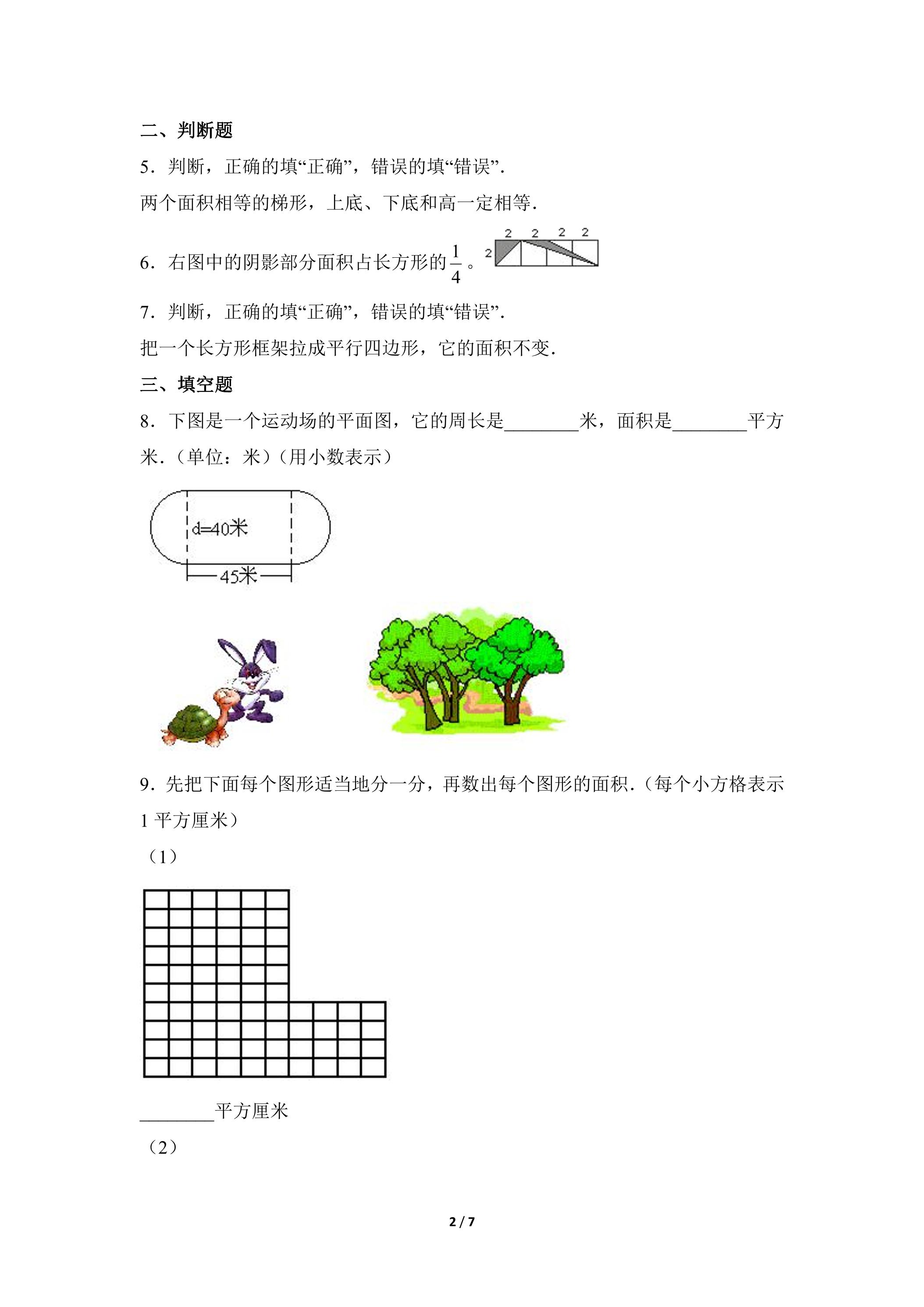 二、判断题

5．判断，正确的填“正确”，错误的填“错误”．

两个面积相等的梯形，上底、下底和高一定相等．

6．右图中的阴影部分面积占长方形的$\frac{1}{4}$。

2 2 2 2
2

7．判断，正确的填“正确”，错误的填“错误”．

把一个长方形框架拉成平行四边形，它的面积不变．

三、填空题

8．下图是一个运动场的平面图，它的周长是____米，面积是____平方米．（单位：米）（用小数表示）

d=40米

45米

9．先把下面每个图形适当地分一分，再数出每个图形的面积．（每个小方格表示1平方厘米）

（1）

____平方厘米

（2）

2 / 7